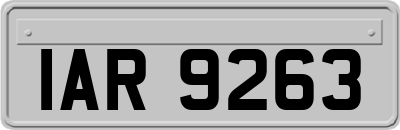 IAR 9263